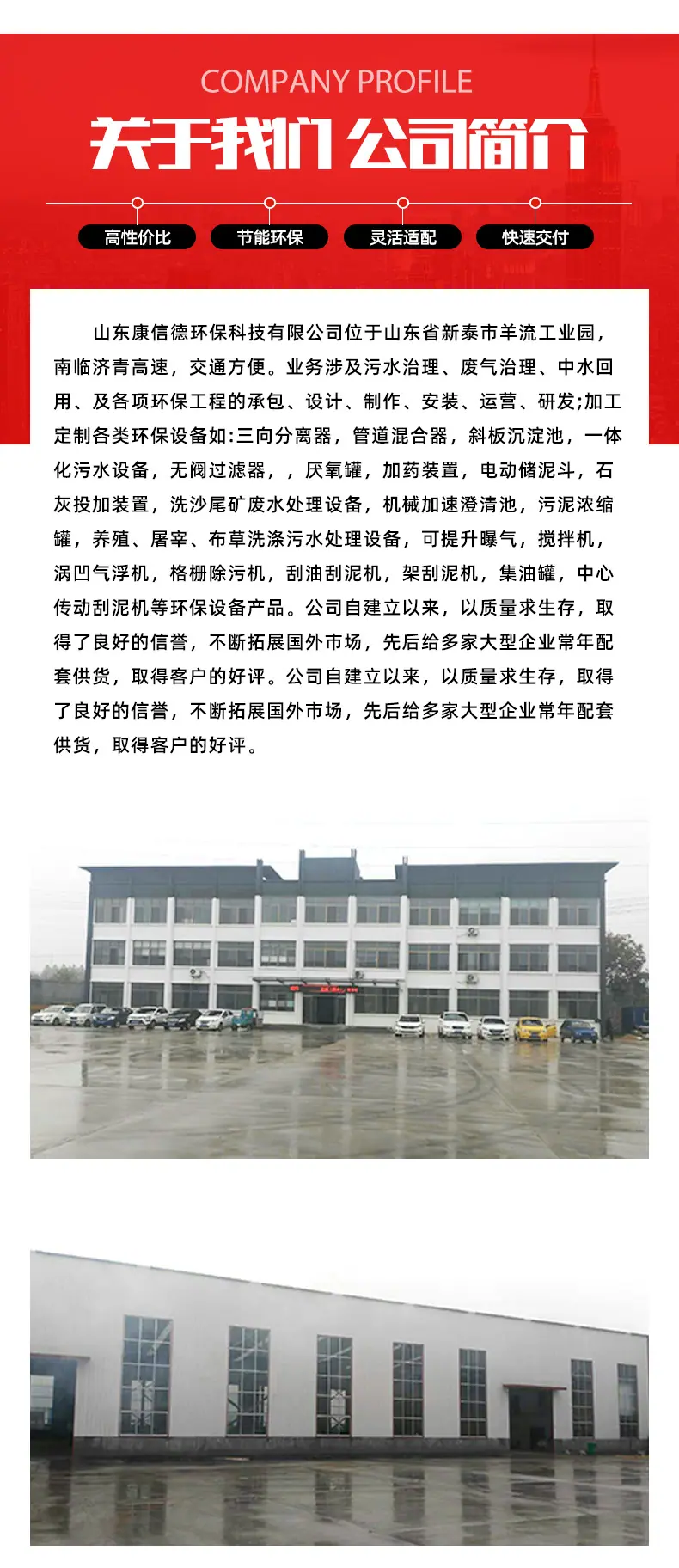 COMPANY PROFILE

关于我们 公司简介

高性价比 节能环保 灵活适配 快速交付

山东康信德环保科技有限公司位于山东省新泰市羊流工业园，南临济青高速，交通方便。业务涉及污水治理、废气治理、中水回用、及各项环保工程的承包、设计、制作、安装、运营、研发;加工定制各类环保设备如:三向分离器，管道混合器，斜板沉淀池，一体化污水设备，无阀过滤器，，厌氧罐，加药装置，电动储泥斗，石灰投加装置，洗沙尾矿废水处理设备，机械加速澄清池，污泥浓缩罐，养殖、屠宰、布草洗涤污水处理设备，可提升曝气，搅拌机，涡凹气浮机，格栅除污机，刮油刮泥机，架刮泥机，集油罐，中心传动刮泥机等环保设备产品。公司自建立以来，以质量求生存，取得了良好的信誉，不断拓展国外市场，先后给多家大型企业常年配套供货，取得客户的好评。公司自建立以来，以质量求生存，取得了良好的信誉，不断拓展国外市场，先后给多家大型企业常年配套供货，取得客户的好评。